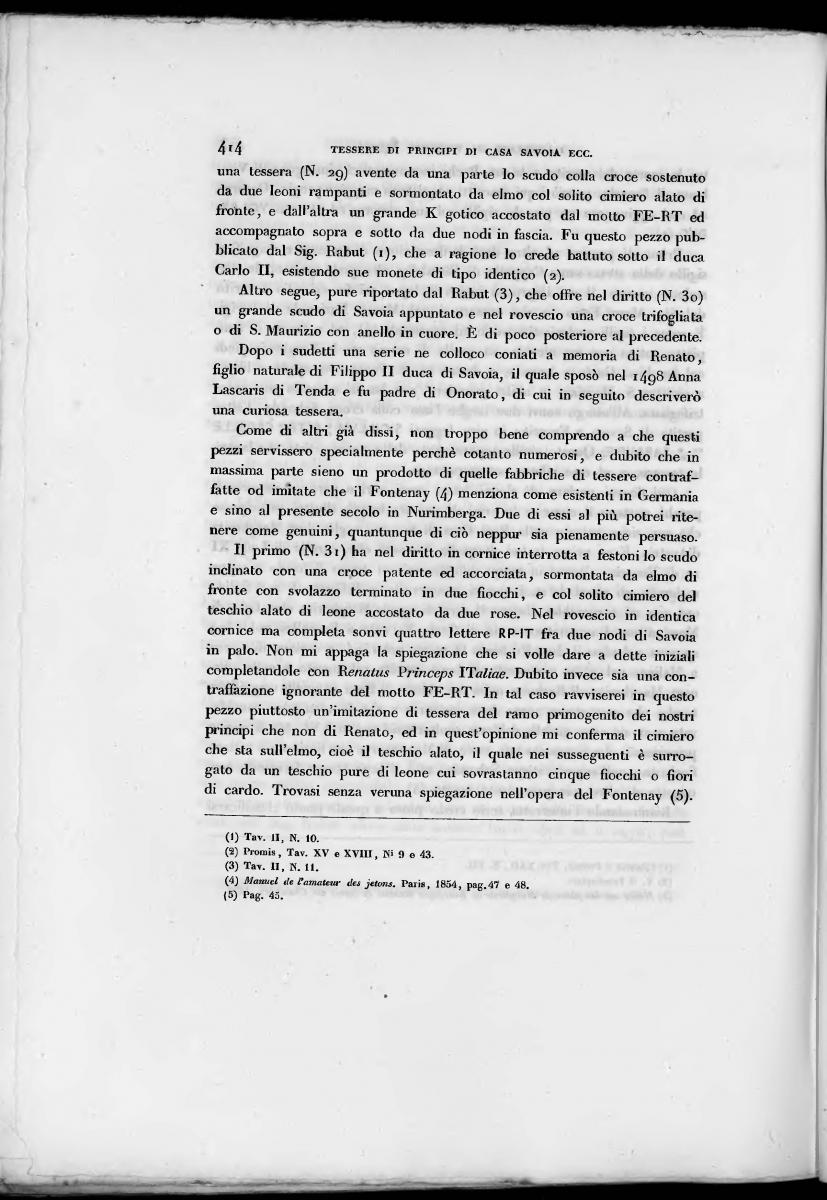 414 TESSERE DI PRINCIPI DI CASA SAVOIA ECC.

una tessera (N. 29) avente da una parte lo scudo colla croce sostenuto da due leoni rampanti e sormontato da elmo col solito cimiero alato di fronte, e dall'altra un grande K gotico accostato dal motto FE-RT ed accompagnato sopra e sotto da due nodi in fascia. Fu questo pezzo pubblicato dal Sig. Rabut (1), che a ragione lo crede battuto sotto il duca Carlo II, esistendo sue monete di tipo identico (2).

Altro segue, pure riportato dal Rabut (3), che offre nel diritto (N. 30) un grande scudo di Savoia appuntato e nel rovescio una croce trifogliata o di S. Maurizio con anello in cuore. È di poco posteriore al precedente.

Dopo i sudetti una serie ne colloco coniati a memoria di Renato, figlio naturale di Filippo II duca di Savoia, il quale sposò nel 1498 Anna Lascaris di Tenda e fu padre di Onorato, di cui in seguito descriverò una curiosa tessera.

Come di altri già dissi, non troppo bene comprendo a che questi pezzi servissero specialmente perchè cotanto numerosi, e dubito che in massima parte sieno un prodotto di quelle fabbriche di tessere contraffatte od imitate che il Fontenay (4) menziona come esistenti in Germania e sino al presente secolo in Nurimberga. Due di essi al più potrei ritenere come genuini, quantunque di ciò neppur sia pienamente persuaso.

Il primo (N. 31) ha nel diritto in cornice interrotta a festoni lo scudo inclinato con una croce patente ed accorciata, sormontata da elmo di fronte con svolazzo terminato in due fiocchi, e col solito cimiero del teschio alato di leone accostato da due rose. Nel rovescio in identica cornice ma completa sonvi quattro lettere RP-IT fra due nodi di Savoia in palo. Non mi appaga la spiegazione che si volle dare a dette iniziali completandole con Renatus Princeps ITaliae. Dubito invece sia una contraffazione ignorante del motto FE-RT. In tal caso ravviserei in questo pezzo piuttosto un'imitazione di tessera del ramo primogenito dei nostri principi che non di Renato, ed in quest'opinione mi conferma il cimiero che sta sull'elmo, cioè il teschio alato, il quale nei susseguenti è surrogato da un teschio pure di leone cui sovrastanno cinque fiocchi o fiori di cardo. Trovasi senza veruna spiegazione nell'opera del Fontenay (5).

(1) Tav. II, N. 10.
(2) Promis, Tav. XV e XVIII, Ni 9 e 43.
(3) Tav. II, N. 11.
(4) Manuel de l'amateur des jetons. Paris, 1854, pag. 47 e 48.
(5) Pag. 45.